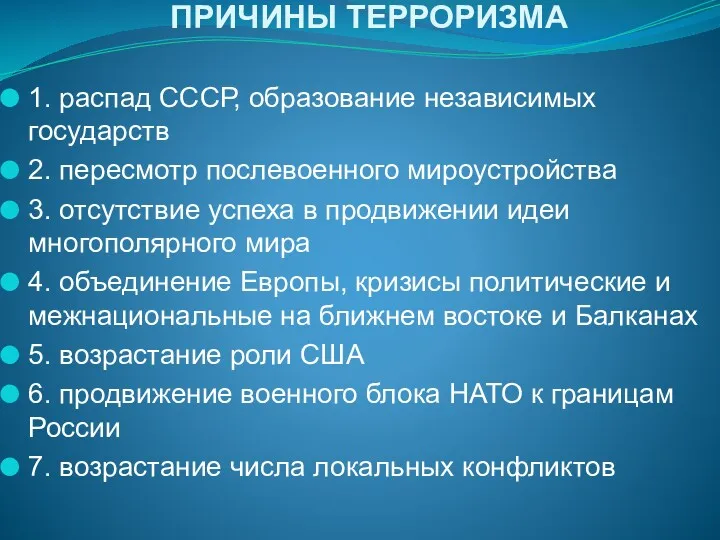 ПРИЧИНЫ ТЕРРОРИЗМА

1. распад СССР, образование независимых государств

2. пересмотр послевоенного мироустройства

3. отсутствие успеха в продвижении идеи многополярного мира

4. объединение Европы, кризисы политические и межнациональные на ближнем востоке и Балканах

5. возрастание роли США

6. продвижение военного блока НАТО к границам России

7. возрастание числа локальных конфликтов